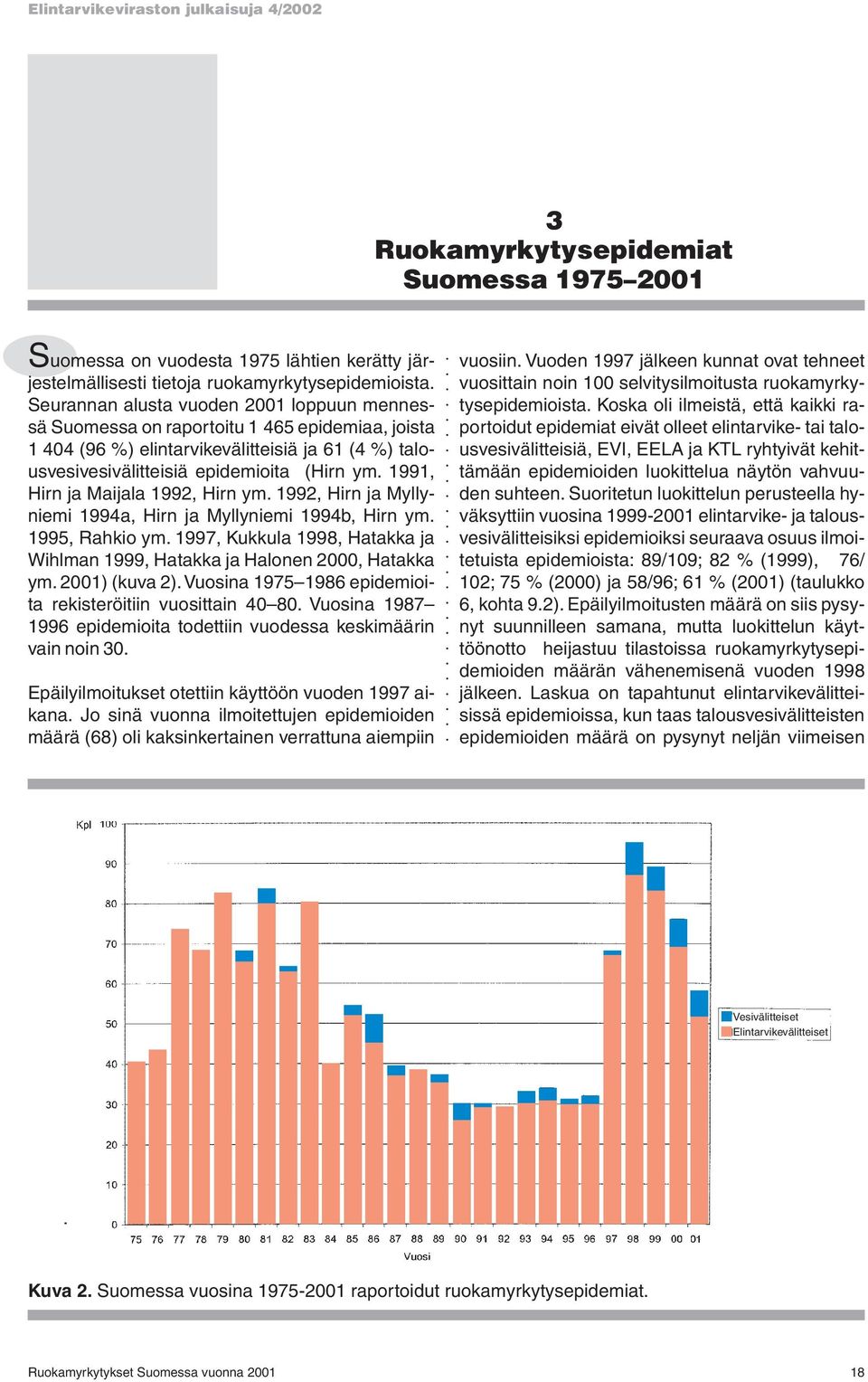 Elintarvikeviraston julkaisuja 4/2002

3
Ruokamyrkytysepidemiat Suomessa 1975–2001

Suomessa on vuodesta 1975 lähtien kerätty järjestelmällisesti tietoja ruokamyrkytysepidemioista. Seurannan alusta vuoden 2001 loppuun mennessä Suomessa on raportoitu 1 465 epidemiaa, joista 1 404 (96 %) elintarvikevälitteisiä ja 61 (4 %) talousvesivesivälitteisiä epidemioita (Hirn ym. 1991, Hirn ja Maijala 1992, Hirn ym. 1992, Hirn ja Myllyniemi 1994a, Hirn ja Myllyniemi 1994b, Hirn ym. 1995, Rahkio ym. 1997, Kukkula 1998, Hatakka ja Wihlman 1999, Hatakka ja Halonen 2000, Hatakka ym. 2001) (kuva 2). Vuosina 1975–1986 epidemioita rekisteröitiin vuosittain 40–80. Vuosina 1987–1996 epidemioita todettiin vuodessa keskimäärin vain noin 30.

Epäilyilmoitukset otettiin käyttöön vuoden 1997 aikana. Jo sinä vuonna ilmoitettujen epidemioiden määrä (68) oli kaksinkertainen verrattuna aiempiin vuosiin. Vuoden 1997 jälkeen kunnat ovat tehneet vuosittain noin 100 selvitysilmoitusta ruokamyrkytysepidemioista. Koska oli ilmeistä, että kaikki raportoidut epidemiat eivät olleet elintarvike- tai talousvesivälitteisiä, EVI, EELA ja KTL ryhtyivät kehittämään epidemioiden luokittelua näytön vahvuuden suhteen. Suoritetun luokittelun perusteella hyväksyttiin vuosina 1999-2001 elintarvike- ja talousvesivälitteisiksi epidemioiksi seuraava osuus ilmoitetuista epidemioista: 89/109; 82 % (1999), 76/102; 75 % (2000) ja 58/96; 61 % (2001) (taulukko 6, kohta 9.2). Epäilyilmoitusten määrä on siis pysynyt suunnilleen samana, mutta luokittelun käyttöönotto heijastuu tilastoissa ruokamyrkytysepidemioiden määrän vähenemisenä vuoden 1998 jälkeen. Laskua on tapahtunut elintarvikevälitteisissä epidemioissa, kun taas talousvesivälitteisten epidemioiden määrä on pysynyt neljän viimeisen

Kpl 100
90
80
70
60
50
40
30
20
10
0
75 76 77 78 79 80 81 82 83 84 85 86 87 88 89 90 91 92 93 94 95 96 97 98 99 00 01
Vuosi
Vesivälitteiset
Elintarvikevälitteiset

Kuva 2. Suomessa vuosina 1975-2001 raportoidut ruokamyrkytysepidemiat.

Ruokamyrkytykset Suomessa vuonna 2001
18